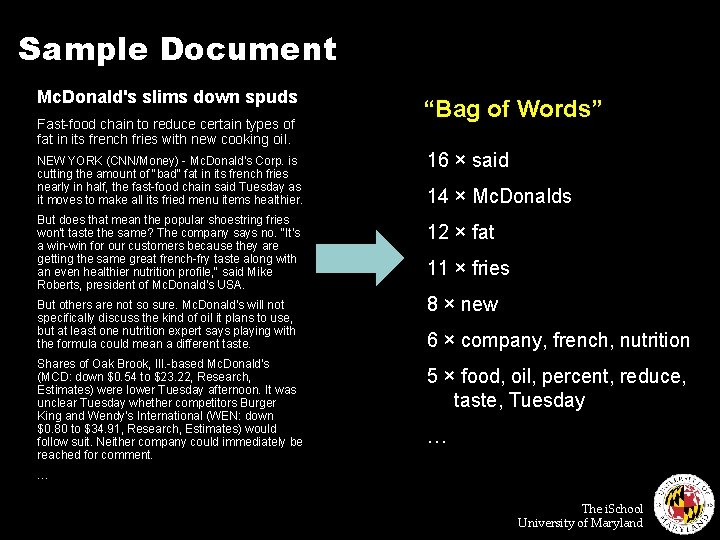 Sample Document

McDonald's slims down spuds

Fast-food chain to reduce certain types of fat in its french fries with new cooking oil.

NEW YORK (CNN/Money) - McDonald's Corp. is cutting the amount of "bad" fat in its french fries nearly in half, the fast-food chain said Tuesday as it moves to make all its fried menu items healthier.

But does that mean the popular shoestring fries won't taste the same? The company says no. "It's a win-win for our customers because they are getting the same great french-fry taste along with an even healthier nutrition profile," said Mike Roberts, president of McDonald's USA.

But others are not so sure. McDonald's will not specifically discuss the kind of oil it plans to use, but at least one nutrition expert says playing with the formula could mean a different taste.

Shares of Oak Brook, Ill.-based McDonald's (MCD: down $0.54 to $23.22, Research, Estimates) were lower Tuesday afternoon. It was unclear Tuesday whether competitors Burger King and Wendy's International (WEN: down $0.80 to $34.91, Research, Estimates) would follow suit. Neither company could immediately be reached for comment.

…

"Bag of Words"

16 × said

14 × McDonalds

12 × fat

11 × fries

8 × new

6 × company, french, nutrition

5 × food, oil, percent, reduce, taste, Tuesday

…

The iSchool
University of Maryland